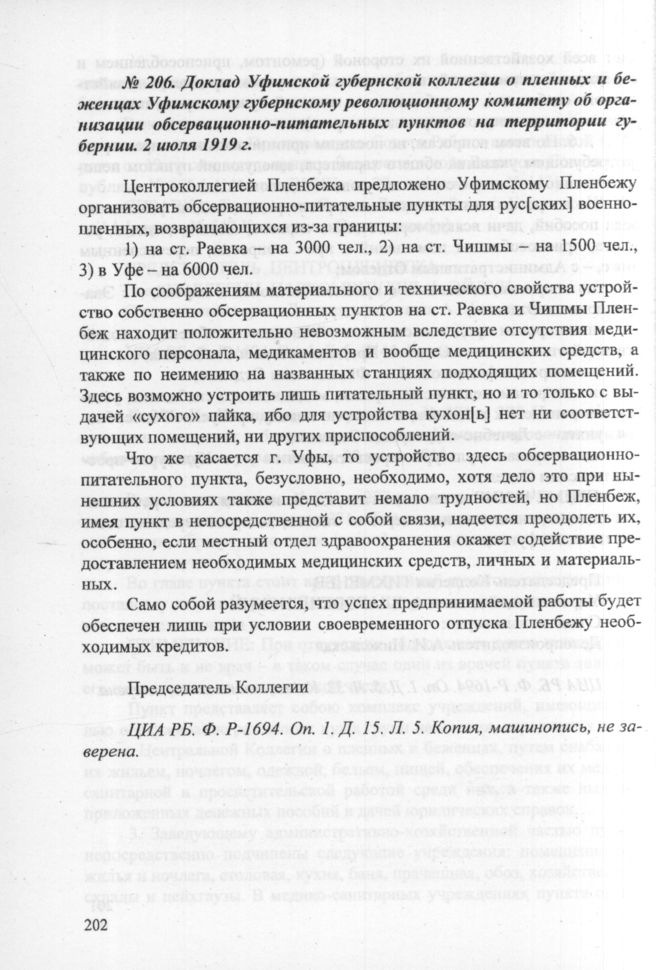 № 206. Доклад Уфимской губернской коллегии о пленных и беженцах Уфимскому губернскому революционному комитету об организации обсервационно-питательных пунктов на территории губернии. 2 июля 1919 г.

Центроколлегией Пленбежа предложено Уфимскому Пленбежу организовать обсервационно-питательные пункты для рус[ских] военнопленных, возвращающихся из-за границы:

1) на ст. Раевка – на 3000 чел., 2) на ст. Чишмы – на 1500 чел., 3) в Уфе – на 6000 чел.

По соображениям материального и технического свойства устройство собственно обсервационных пунктов на ст. Раевка и Чишмы Пленбеж находит положительно невозможным вследствие отсутствия медицинского персонала, медикаментов и вообще медицинских средств, а также по неимению на названных станциях подходящих помещений. Здесь возможно устроить лишь питательный пункт, но и то только с выдачей «сухого» пайка, ибо для устройства кухон[ь] нет ни соответствующих помещений, ни других приспособлений.

Что же касается г. Уфы, то устройство здесь обсервационно-питательного пункта, безусловно, необходимо, хотя дело это при нынешних условиях также представит немало трудностей, но Пленбеж, имея пункт в непосредственной с собой связи, надеется преодолеть их, особенно, если местный отдел здравоохранения окажет содействие предоставлением необходимых медицинских средств, личных и материальных.

Само собой разумеется, что успех предпринимаемой работы будет обеспечен лишь при условии своевременного отпуска Пленбежу необходимых кредитов.

Председатель Коллегии

ЦИА РБ. Ф. Р-1694. Оп. 1. Д. 15. Л. 5. Копия, машинопись, не заверена.

202